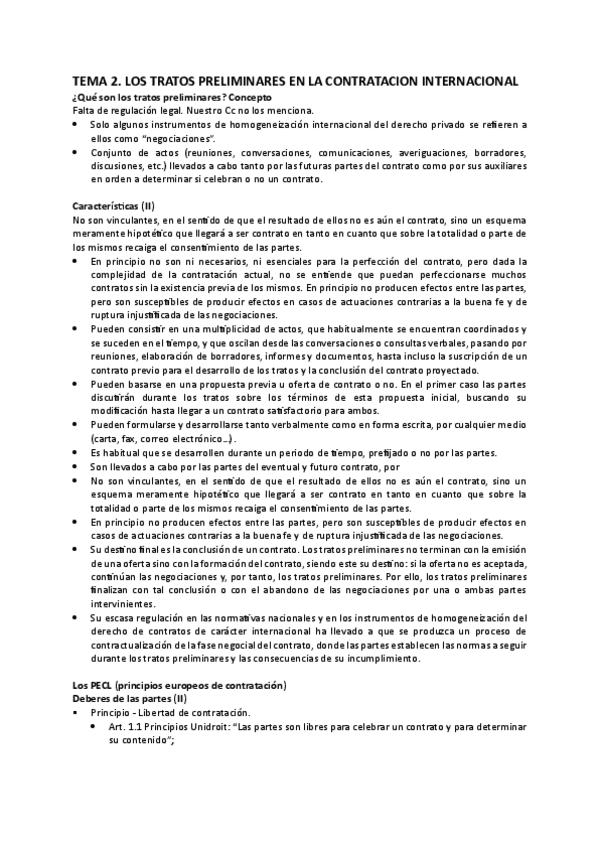 TEMA 2. LOS TRATOS PRELIMINARES EN LA CONTRATACION INTERNACIONAL
¿Qué son los tratos preliminares? Concepto
Falta de regulación legal. Nuestro Cc no los menciona.

• Solo algunos instrumentos de homogeneización internacional del derecho privado se refieren a ellos como "negociaciones".
• Conjunto de actos (reuniones, conversaciones, comunicaciones, averiguaciones, borradores, discusiones, etc.) llevados a cabo tanto por las futuras partes del contrato como por sus auxiliares en orden a determinar si celebran o no un contrato.

Características (II)
No son vinculantes, en el sentido de que el resultado de ellos no es aún el contrato, sino un esquema meramente hipotético que llegará a ser contrato en tanto en cuanto que sobre la totalidad o parte de los mismos recaiga el consentimiento de las partes.

• En principio no son ni necesarios, ni esenciales para la perfección del contrato, pero dada la complejidad de la contratación actual, no se entiende que puedan perfeccionarse muchos contratos sin la existencia previa de los mismos. En principio no producen efectos entre las partes, pero son susceptibles de producir efectos en casos de actuaciones contrarias a la buena fe y de ruptura injustificada de las negociaciones.
• Pueden consistir en una multiplicidad de actos, que habitualmente se encuentran coordinados y se suceden en el tiempo, y que oscilan desde las conversaciones o consultas verbales, pasando por reuniones, elaboración de borradores, informes y documentos, hasta incluso la suscripción de un contrato previo para el desarrollo de los tratos y la conclusión del contrato proyectado.
• Pueden basarse en una propuesta previa u oferta de contrato o no. En el primer caso las partes discutirán durante los tratos sobre los términos de esta propuesta inicial, buscando su modificación hasta llegar a un contrato satisfactorio para ambos.
• Pueden formularse y desarrollarse tanto verbalmente como en forma escrita, por cualquier medio (carta, fax, correo electrónico...).
• Es habitual que se desarrollen durante un periodo de tiempo, prefijado o no por las partes.
• Son llevados a cabo por las partes del eventual y futuro contrato, por
• No son vinculantes, en el sentido de que el resultado de ellos no es aún el contrato, sino un esquema meramente hipotético que llegará a ser contrato en tanto en cuanto que sobre la totalidad o parte de los mismos recaiga el consentimiento de las partes.
• En principio no producen efectos entre las partes, pero son susceptibles de producir efectos en casos de actuaciones contrarias a la buena fe y de ruptura injustificada de las negociaciones.
• Su destino final es la conclusión de un contrato. Los tratos preliminares no terminan con la emisión de una oferta sino con la formación del contrato, siendo este su destino: si la oferta no es aceptada, continúan las negociaciones y, por tanto, los tratos preliminares. Por ello, los tratos preliminares finalizan con tal conclusión o con el abandono de las negociaciones por una o ambas partes intervinientes.
• Su escasa regulación en las normativas nacionales y en los instrumentos de homogeneización del derecho de contratos de carácter internacional ha llevado a que se produzca un proceso de contractualización de la fase negocial del contrato, donde las partes establecen las normas a seguir durante los tratos preliminares y las consecuencias de su incumplimiento.

Los PECL (principios europeos de contratación)
Deberes de las partes (II)
• Principio - Libertad de contratación.
  • Art. 1.1 Principios Unidroit: "Las partes son libres para celebrar un contrato y para determinar su contenido";